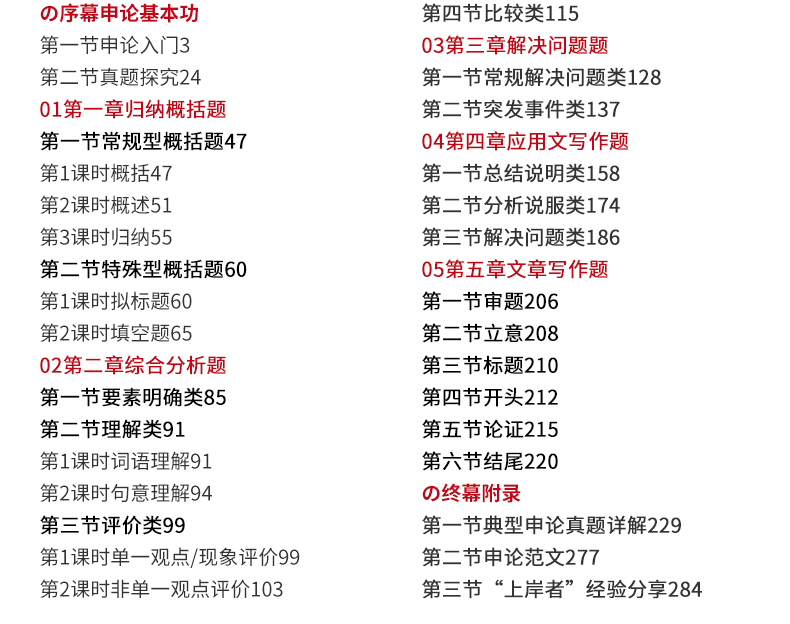 の序幕申论基本功
第一节申论入门3
第二节真题探究24
01第一章归纳概括题
第一节常规型概括题47
第1课时概括47
第2课时概述51
第3课时归纳55
第二节特殊型概括题60
第1课时拟标题60
第2课时填空题65
02第二章综合分析题
第一节要素明确类85
第二节理解类91
第1课时词语理解91
第2课时句意理解94
第三节评价类99
第1课时单一观点/现象评价99
第2课时非单一观点评价103

第四节比较类115
03第三章解决问题题
第一节常规解决问题类128
第二节突发事件类137
04第四章应用文写作题
第一节总结说明类158
第二节分析说服类174
第三节解决问题类186
05第五章文章写作题
第一节审题206
第二节立意208
第三节标题210
第四节开头212
第五节论证215
第六节结尾220
の终幕附录
第一节典型申论真题详解229
第二节申论范文277
第三节“上岸者”经验分享284